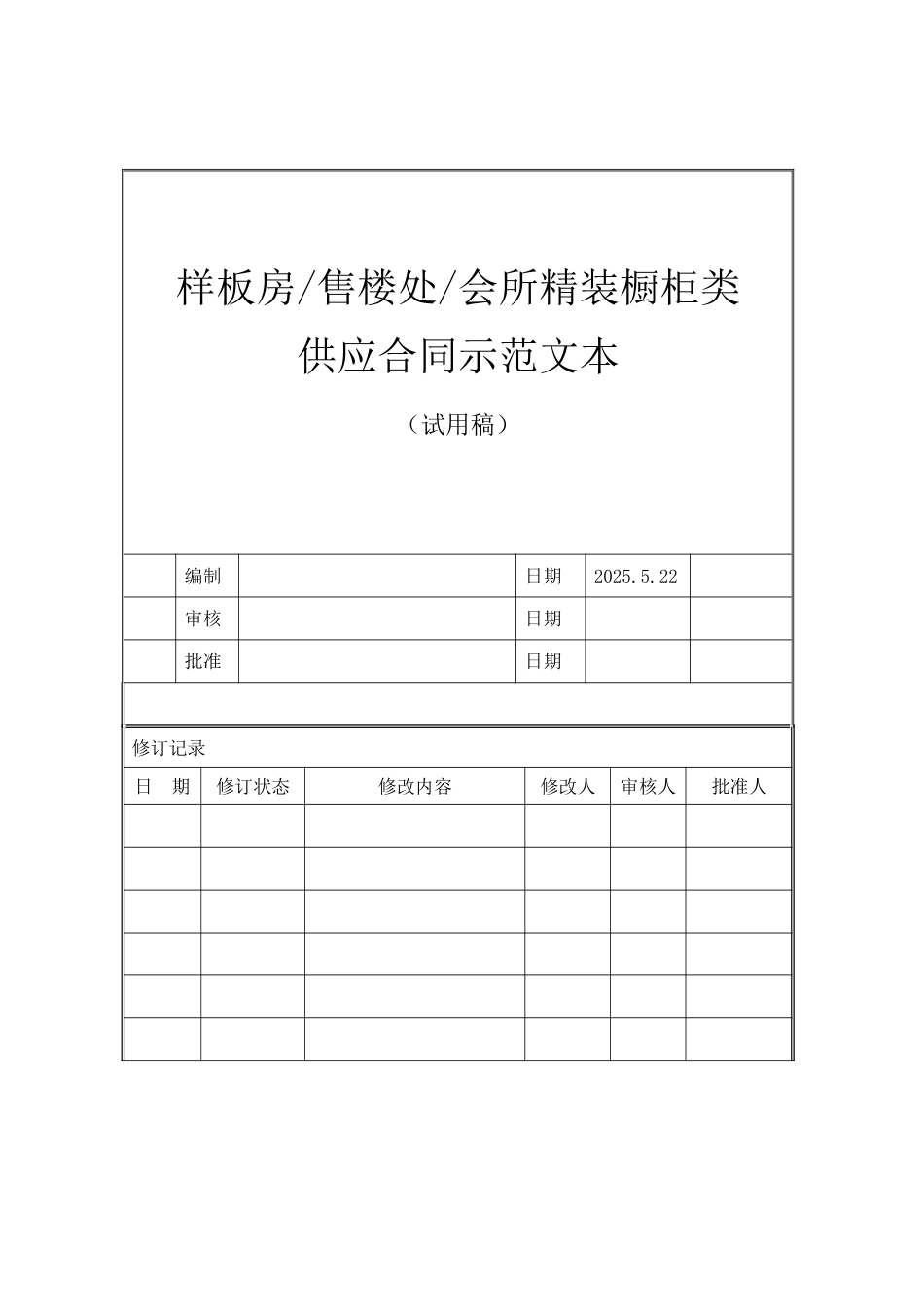 样板房/售楼处/会所精装橱柜类供应合同示范文本

（试用稿）

|  | 编制 |  | 日期 | 2025.5.22 |  |
|---|---|---|---|---|---|
|  | 审核 |  | 日期 |  |  |
|  | 批准 |  | 日期 |  |  |

修订记录

| 日　期 | 修订状态 | 修改内容 | 修改人 | 审核人 | 批准人 |
|---|---|---|---|---|---|
|  |  |  |  |  |  |
|  |  |  |  |  |  |
|  |  |  |  |  |  |
|  |  |  |  |  |  |
|  |  |  |  |  |  |
|  |  |  |  |  |  |